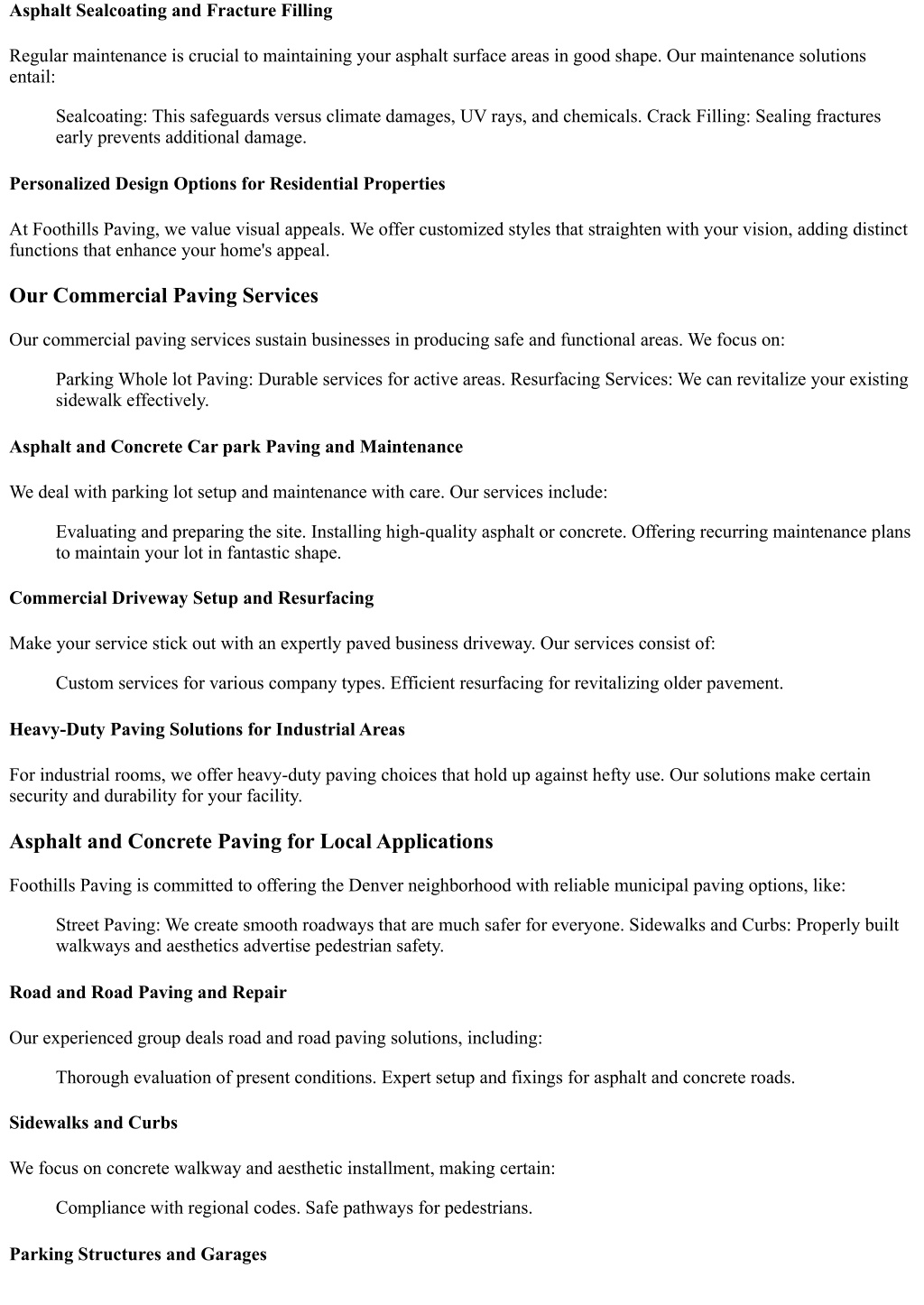 Asphalt Sealcoating and Fracture Filling

Regular maintenance is crucial to maintaining your asphalt surface areas in good shape. Our maintenance solutions entail:

Sealcoating: This safeguards versus climate damages, UV rays, and chemicals. Crack Filling: Sealing fractures early prevents additional damage.

Personalized Design Options for Residential Properties

At Foothills Paving, we value visual appeals. We offer customized styles that straighten with your vision, adding distinct functions that enhance your home's appeal.

Our Commercial Paving Services

Our commercial paving services sustain businesses in producing safe and functional areas. We focus on:

Parking Whole lot Paving: Durable services for active areas. Resurfacing Services: We can revitalize your existing sidewalk effectively.

Asphalt and Concrete Car park Paving and Maintenance

We deal with parking lot setup and maintenance with care. Our services include:

Evaluating and preparing the site. Installing high-quality asphalt or concrete. Offering recurring maintenance plans to maintain your lot in fantastic shape.

Commercial Driveway Setup and Resurfacing

Make your service stick out with an expertly paved business driveway. Our services consist of:

Custom services for various company types. Efficient resurfacing for revitalizing older pavement.

Heavy-Duty Paving Solutions for Industrial Areas

For industrial rooms, we offer heavy-duty paving choices that hold up against hefty use. Our solutions make certain security and durability for your facility.

Asphalt and Concrete Paving for Local Applications

Foothills Paving is committed to offering the Denver neighborhood with reliable municipal paving options, like:

Street Paving: We create smooth roadways that are much safer for everyone. Sidewalks and Curbs: Properly built walkways and aesthetics advertise pedestrian safety.

Road and Road Paving and Repair

Our experienced group deals road and road paving solutions, including:

Thorough evaluation of present conditions. Expert setup and fixings for asphalt and concrete roads.

Sidewalks and Curbs

We focus on concrete walkway and aesthetic installment, making certain:

Compliance with regional codes. Safe pathways for pedestrians.

Parking Structures and Garages